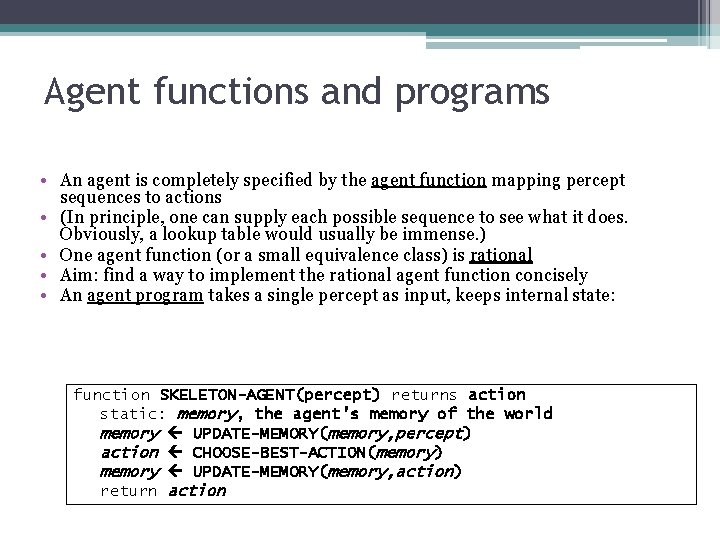 Agent functions and programs

• An agent is completely specified by the agent function mapping percept sequences to actions
• (In principle, one can supply each possible sequence to see what it does. Obviously, a lookup table would usually be immense.)
• One agent function (or a small equivalence class) is rational
• Aim: find a way to implement the rational agent function concisely
• An agent program takes a single percept as input, keeps internal state:

function SKELETON-AGENT(percept) returns action
static: memory, the agent's memory of the world
memory ← UPDATE-MEMORY(memory,percept)
action ← CHOOSE-BEST-ACTION(memory)
memory ← UPDATE-MEMORY(memory,action)
return action